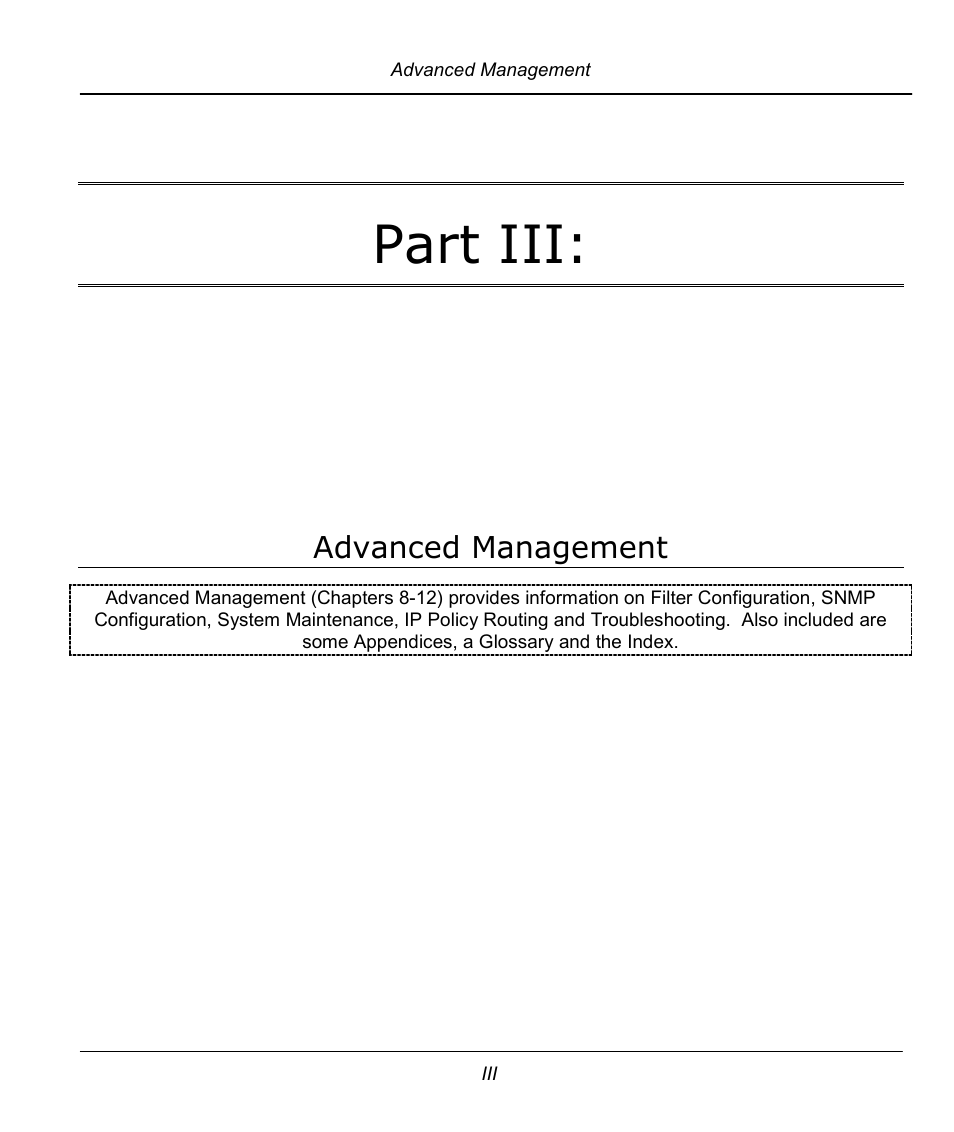 Advanced Management

Part III:

Advanced Management

Advanced Management (Chapters 8-12) provides information on Filter Configuration, SNMP Configuration, System Maintenance, IP Policy Routing and Troubleshooting.  Also included are some Appendices, a Glossary and the Index.

III